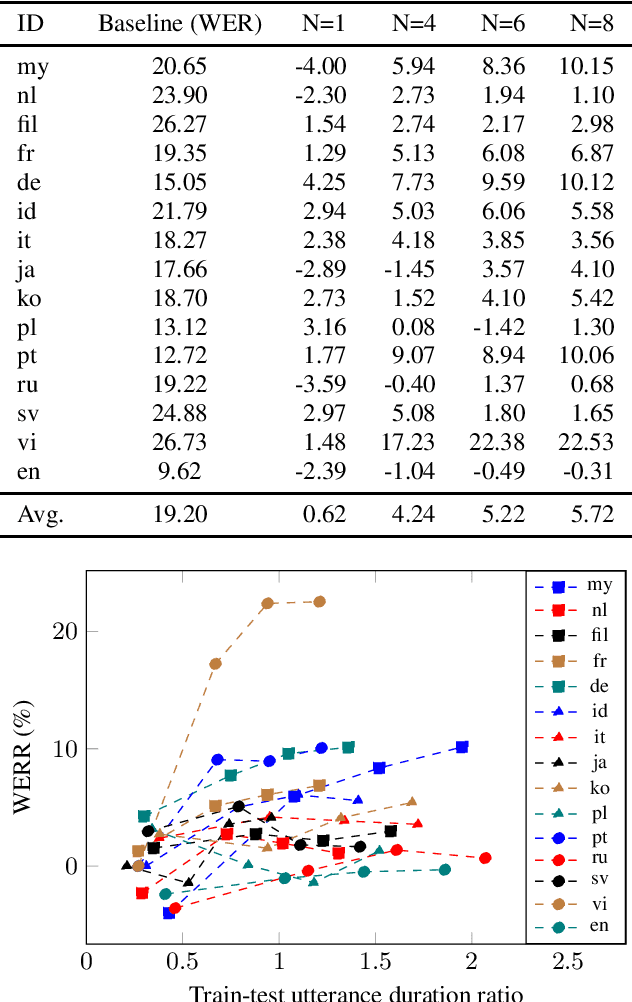 | ID | Baseline (WER) | N=1 | N=4 | N=6 | N=8 |
|---|---|---|---|---|---|
| my | 20.65 | -4.00 | 5.94 | 8.36 | 10.15 |
| nl | 23.90 | -2.30 | 2.73 | 1.94 | 1.10 |
| fil | 26.27 | 1.54 | 2.74 | 2.17 | 2.98 |
| fr | 19.35 | 1.29 | 5.13 | 6.08 | 6.87 |
| de | 15.05 | 4.25 | 7.73 | 9.59 | 10.12 |
| id | 21.79 | 2.94 | 5.03 | 6.06 | 5.58 |
| it | 18.27 | 2.38 | 4.18 | 3.85 | 3.56 |
| ja | 17.66 | -2.89 | -1.45 | 3.57 | 4.10 |
| ko | 18.70 | 2.73 | 1.52 | 4.10 | 5.42 |
| pl | 13.12 | 3.16 | 0.08 | -1.42 | 1.30 |
| pt | 12.72 | 1.77 | 9.07 | 8.94 | 10.06 |
| ru | 19.22 | -3.59 | -0.40 | 1.37 | 0.68 |
| sv | 24.88 | 2.97 | 5.08 | 1.80 | 1.65 |
| vi | 26.73 | 1.48 | 17.23 | 22.38 | 22.53 |
| en | 9.62 | -2.39 | -1.04 | -0.49 | -0.31 |
| Avg. | 19.20 | 0.62 | 4.24 | 5.22 | 5.72 |

WERR (%)
20
10
0
0
0.5
1
1.5
2
2.5
Train-test utterance duration ratio
my
nl
fil
fr
de
id
it
ja
ko
pl
pt
ru
sv
vi
en